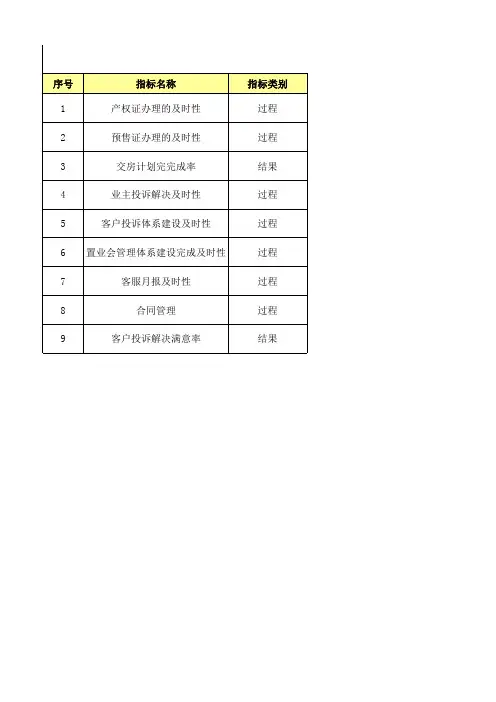 | 序号 | 指标名称 | 指标类别 |
|---|---|---|
| 1 | 产权证办理的及时性 | 过程 |
| 2 | 预售证办理的及时性 | 过程 |
| 3 | 交房计划完完成率 | 结果 |
| 4 | 业主投诉解决及时性 | 过程 |
| 5 | 客户投诉体系建设及时性 | 过程 |
| 6 | 置业会管理体系建设完成及时性 | 过程 |
| 7 | 客服月报及时性 | 过程 |
| 8 | 合同管理 | 过程 |
| 9 | 客户投诉解决满意率 | 结果 |